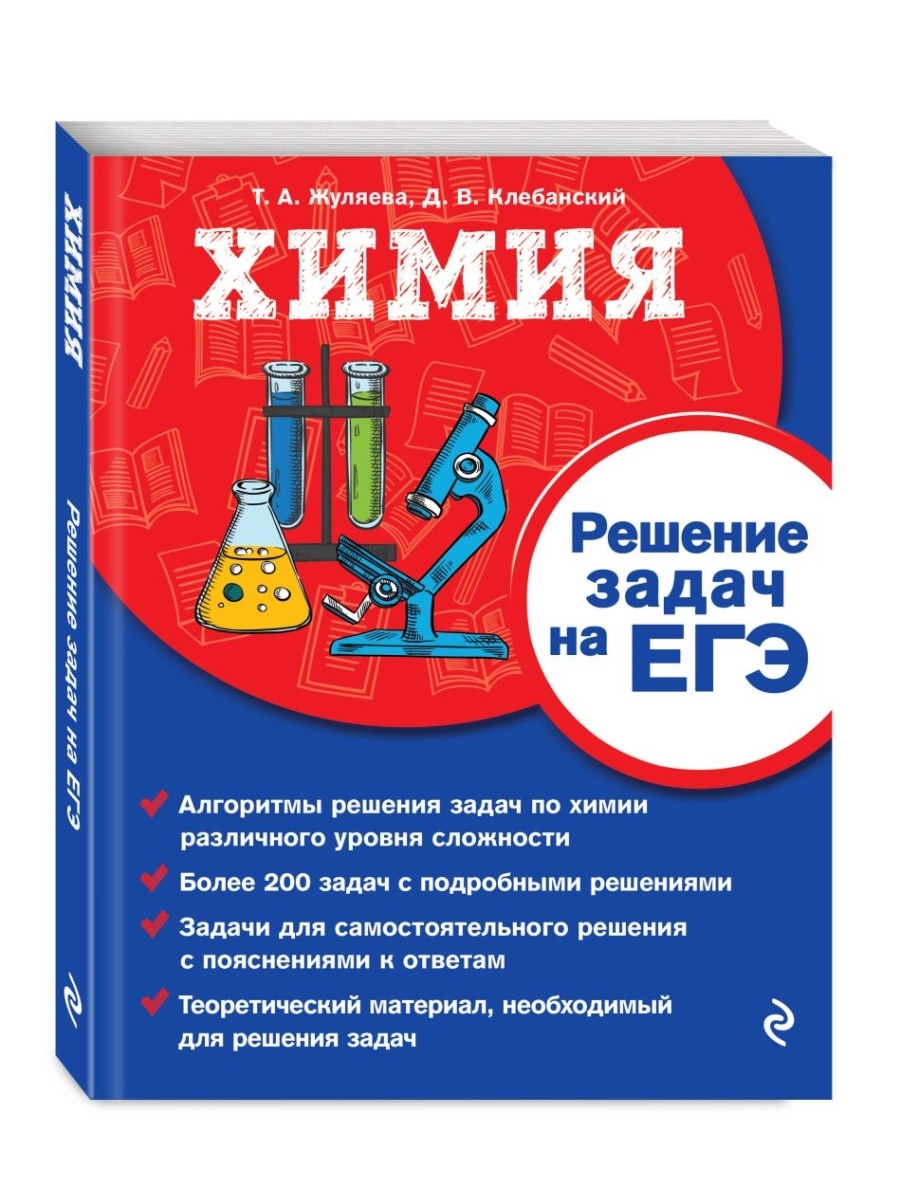 ХИМИЯ

Решение задач на ЕГЭ

Т. А. Жуляева, Д. В. Клебанский

ХИМИЯ

Решение задач на ЕГЭ

Алгоритмы решения задач по химии различного уровня сложности

Более 200 задач с подробными решениями

Задачи для самостоятельного решения с пояснениями к ответам

Теоретический материал, необходимый для решения задач